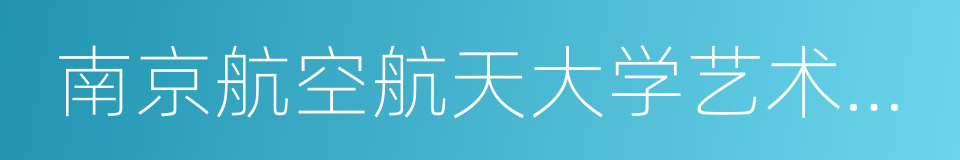 南京航空航天大学艺术...